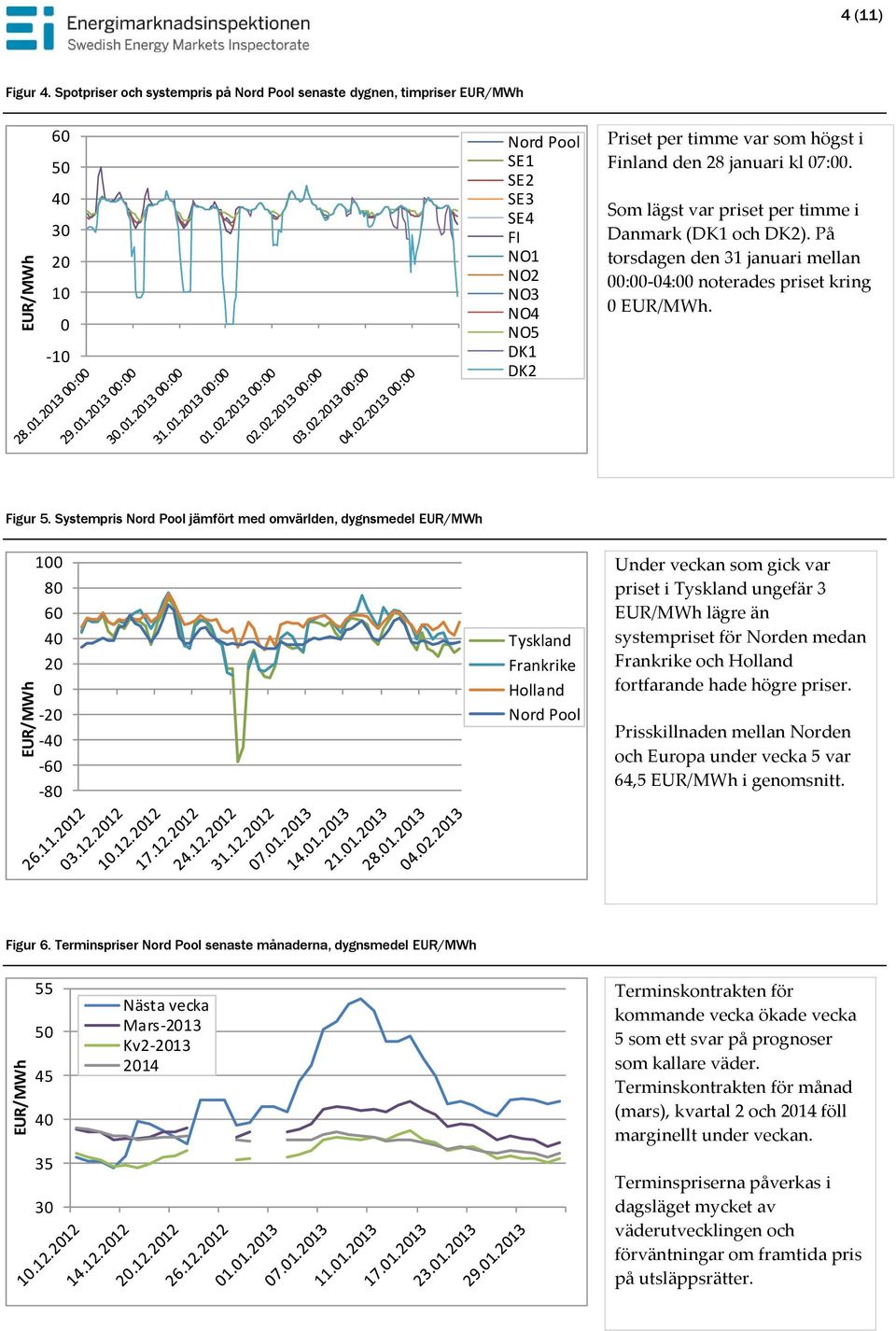 Energimarknadsinspektionen
Swedish Energy Markets Inspectorate

4 (11)

Figur 4. Spotpriser och systempris på Nord Pool senaste dygnen, timpriser EUR/MWh

EUR/MWh
60
50
40
30
20
10
0
-10

28.01.2013 00:00
29.01.2013 00:00
30.01.2013 00:00
31.01.2013 00:00
01.02.2013 00:00
02.02.2013 00:00
03.02.2013 00:00
04.02.2013 00:00

Nord Pool
SE1
SE2
SE3
SE4
FI
NO1
NO2
NO3
NO4
NO5
DK1
DK2

Priset per timme var som högst i Finland den 28 januari kl 07:00.

Som lägst var priset per timme i Danmark (DK1 och DK2). På torsdagen den 31 januari mellan 00:00-04:00 noterades priset kring 0 EUR/MWh.

Figur 5. Systempris Nord Pool jämfört med omvärlden, dygnsmedel EUR/MWh

EUR/MWh
100
80
60
40
20
0
-20
-40
-60
-80

26.11.2012
03.12.2012
10.12.2012
17.12.2012
24.12.2012
31.12.2012
07.01.2013
14.01.2013
21.01.2013
28.01.2013
04.02.2013

Tyskland
Frankrike
Holland
Nord Pool

Under veckan som gick var priset i Tyskland ungefär 3 EUR/MWh lägre än systempriset för Norden medan Frankrike och Holland fortfarande hade högre priser.

Prisskillnaden mellan Norden och Europa under vecka 5 var 64,5 EUR/MWh i genomsnitt.

Figur 6. Terminspriser Nord Pool senaste månaderna, dygnsmedel EUR/MWh

EUR/MWh
55
50
45
40
35
30

Nästa vecka
Mars-2013
Kv2-2013
2014

10.12.2012
14.12.2012
20.12.2012
26.12.2012
01.01.2013
07.01.2013
11.01.2013
17.01.2013
23.01.2013
29.01.2013

Terminskontrakten för kommande vecka ökade vecka 5 som ett svar på prognoser som kallare väder. Terminskontrakten för månad (mars), kvartal 2 och 2014 föll marginellt under veckan.

Terminspriserna påverkas i dagsläget mycket av väderutvecklingen och förväntningar om framtida pris på utsläppsrätter.